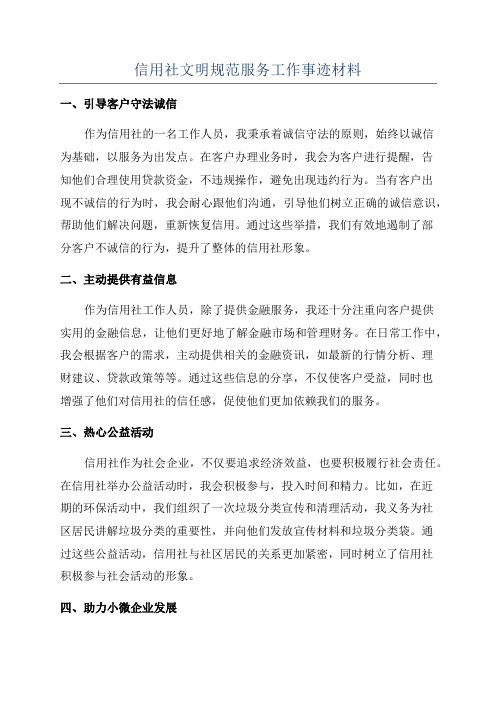 信用社文明规范服务工作事迹材料

一、引导客户守法诚信

作为信用社的一名工作人员，我秉承着诚信守法的原则，始终以诚信为基础，以服务为出发点。在客户办理业务时，我会为客户进行提醒，告知他们合理使用贷款资金，不违规操作，避免出现违约行为。当有客户出现不诚信的行为时，我会耐心跟他们沟通，引导他们树立正确的诚信意识，帮助他们解决问题，重新恢复信用。通过这些举措，我们有效地遏制了部分客户不诚信的行为，提升了整体的信用社形象。

二、主动提供有益信息

作为信用社工作人员，除了提供金融服务，我还十分注重向客户提供实用的金融信息，让他们更好地了解金融市场和管理财务。在日常工作中，我会根据客户的需求，主动提供相关的金融资讯，如最新的行情分析、理财建议、贷款政策等等。通过这些信息的分享，不仅使客户受益，同时也增强了他们对信用社的信任感，促使他们更加依赖我们的服务。

三、热心公益活动

信用社作为社会企业，不仅要追求经济效益，也要积极履行社会责任。在信用社举办公益活动时，我会积极参与，投入时间和精力。比如，在近期的环保活动中，我们组织了一次垃圾分类宣传和清理活动，我义务为社区居民讲解垃圾分类的重要性，并向他们发放宣传材料和垃圾分类袋。通过这些公益活动，信用社与社区居民的关系更加紧密，同时树立了信用社积极参与社会活动的形象。

四、助力小微企业发展